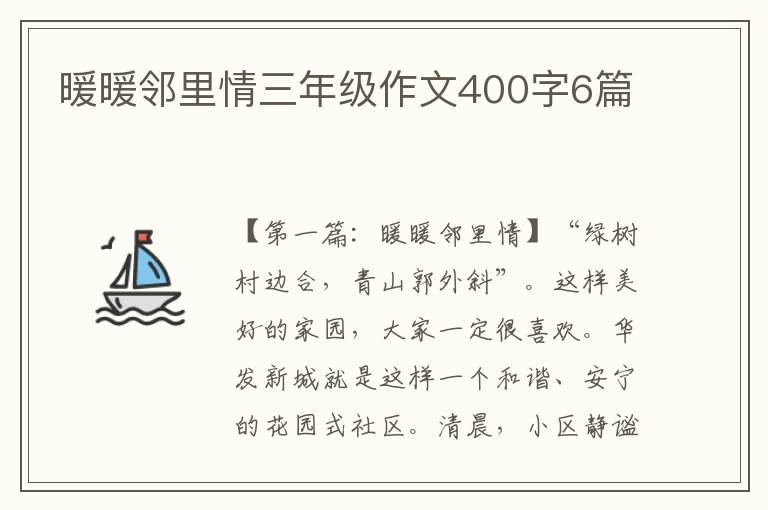 暖暖邻里情三年级作文400字6篇

【第一篇：暖暖邻里情】“绿树村边合，青山郭外斜”。这样美好的家园，大家一定很喜欢。华发新城就是这样一个和谐、安宁的花园式社区。清晨，小区静谧